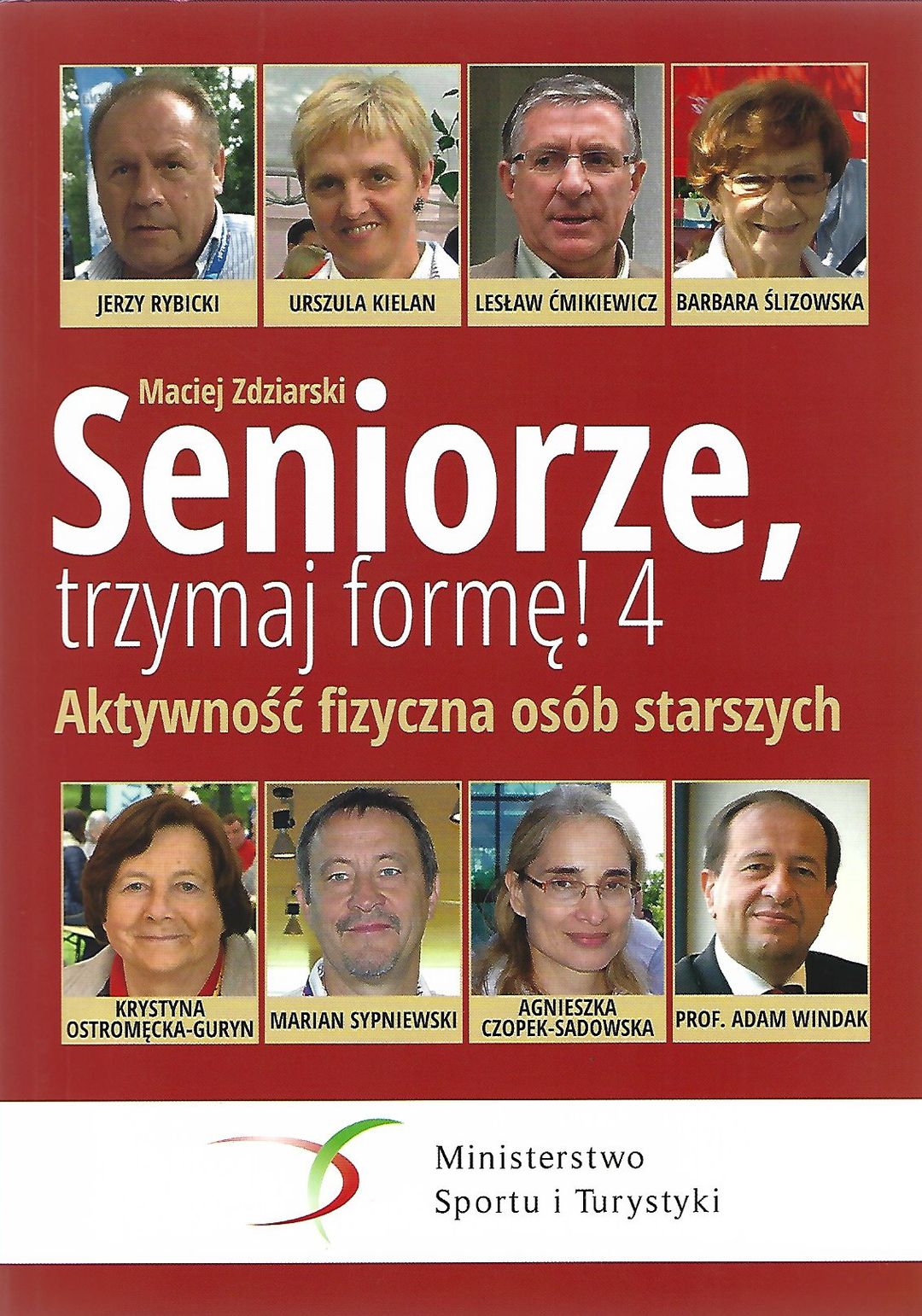 JERZY RYBICKI

URSZULA KIELAN

LESŁAW ĆMIKIEWICZ

BARBARA ŚLIZOWSKA

Maciej Zdziarski

Seniorze, trzymaj formę! 4

Aktywność fizyczna osób starszych

KRYSTYNA OSTROMĘCKA-GURYN

MARIAN SYPNIEWSKI

AGNIESZKA CZOPEK-SADOWSKA

PROF. ADAM WINDAK

Ministerstwo Sportu i Turystyki